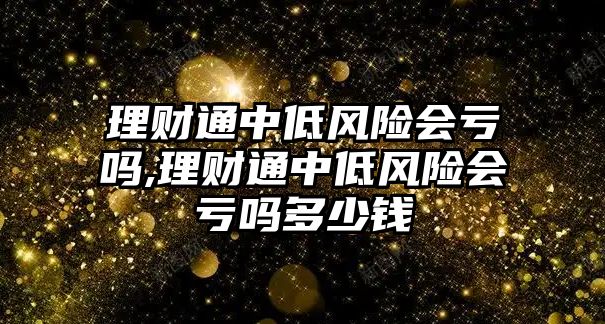 理财通中低风险会亏吗,理财通中低风险会亏吗多少钱